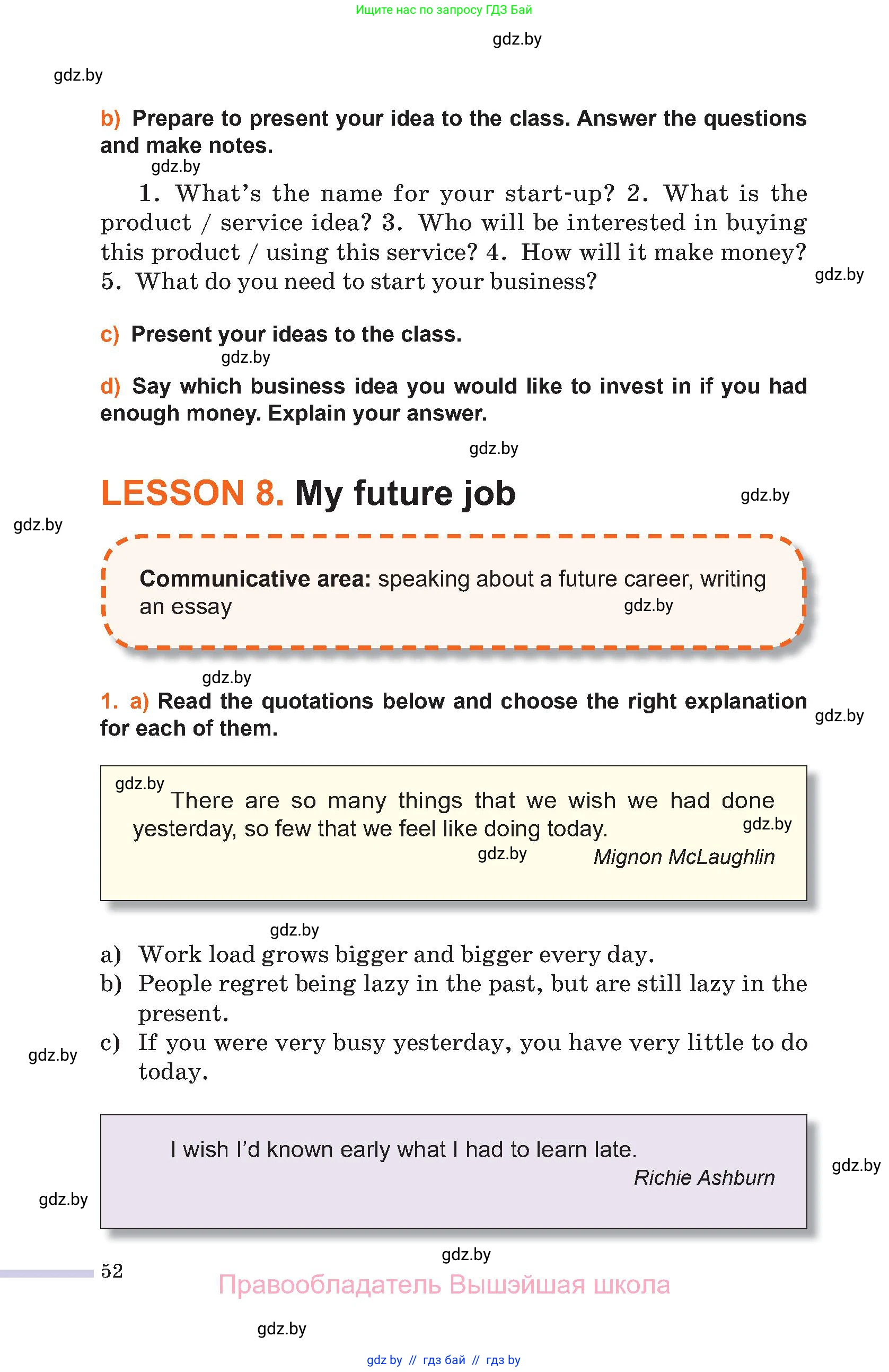 Ищите нас по запросу ГДЗ Бай

gdz.by

gdz.by

b) Prepare to present your idea to the class. Answer the questions and make notes.

gdz.by

1. What's the name for your start-up? 2. What is the product / service idea? 3. Who will be interested in buying this product / using this service? 4. How will it make money? 5. What do you need to start your business?

gdz.by

c) Present your ideas to the class.

gdz.by

d) Say which business idea you would like to invest in if you had enough money. Explain your answer.

gdz.by

LESSON 8. My future job

gdz.by

gdz.by

Communicative area: speaking about a future career, writing an essay

gdz.by

gdz.by

1. a) Read the quotations below and choose the right explanation for each of them.

gdz.by

gdz.by

There are so many things that we wish we had done yesterday, so few that we feel like doing today.

gdz.by

gdz.by

Mignon McLaughlin

gdz.by

a) Work load grows bigger and bigger every day.
b) People regret being lazy in the past, but are still lazy in the present.
c) If you were very busy yesterday, you have very little to do today.

gdz.by

I wish I'd known early what I had to learn late.
Richie Ashburn

gdz.by

gdz.by

gdz.by

52

Правообладатель Вышэйшая школа

gdz.by

gdz by // гдз бай // гдз by